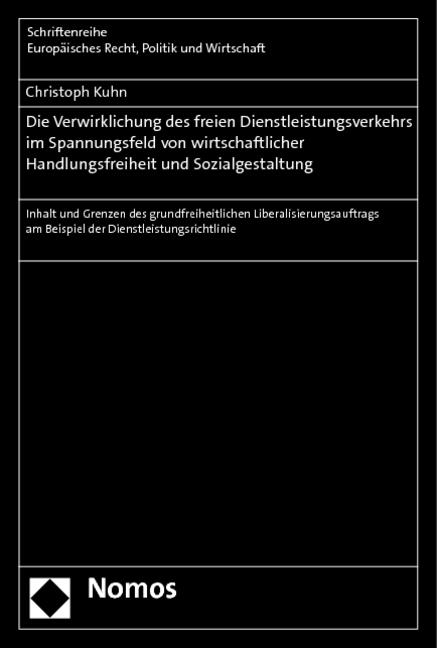 Schriftenreihe
Europäisches Recht, Politik und Wirtschaft

Christoph Kuhn

Die Verwirklichung des freien Dienstleistungsverkehrs im Spannungsfeld von wirtschaftlicher Handlungsfreiheit und Sozialgestaltung

Inhalt und Grenzen des grundfreiheitlichen Liberalisierungsauftrags am Beispiel der Dienstleistungsrichtlinie

Nomos